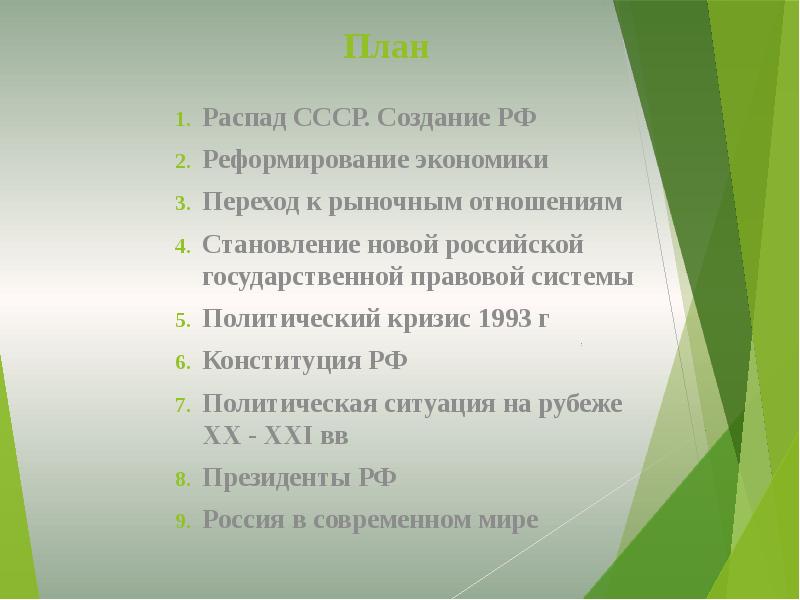 План

1. Распад СССР. Создание РФ
2. Реформирование экономики
3. Переход к рыночным отношениям
4. Становление новой российской государственной правовой системы
5. Политический кризис 1993 г
6. Конституция РФ
7. Политическая ситуация на рубеже XX - XXI вв
8. Президенты РФ
9. Россия в современном мире